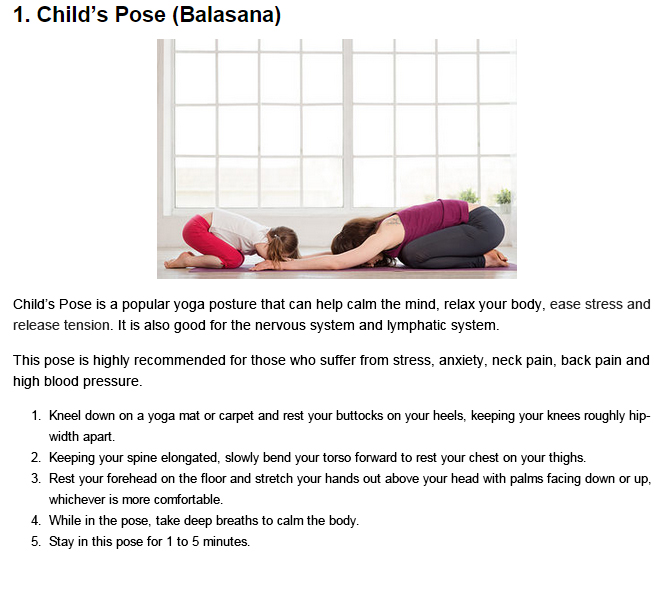 1. Child’s Pose (Balasana)

Child’s Pose is a popular yoga posture that can help calm the mind, relax your body, ease stress and release tension. It is also good for the nervous system and lymphatic system.

This pose is highly recommended for those who suffer from stress, anxiety, neck pain, back pain and high blood pressure.

1. Kneel down on a yoga mat or carpet and rest your buttocks on your heels, keeping your knees roughly hip-width apart.
2. Keeping your spine elongated, slowly bend your torso forward to rest your chest on your thighs.
3. Rest your forehead on the floor and stretch your hands out above your head with palms facing down or up, whichever is more comfortable.
4. While in the pose, take deep breaths to calm the body.
5. Stay in this pose for 1 to 5 minutes.